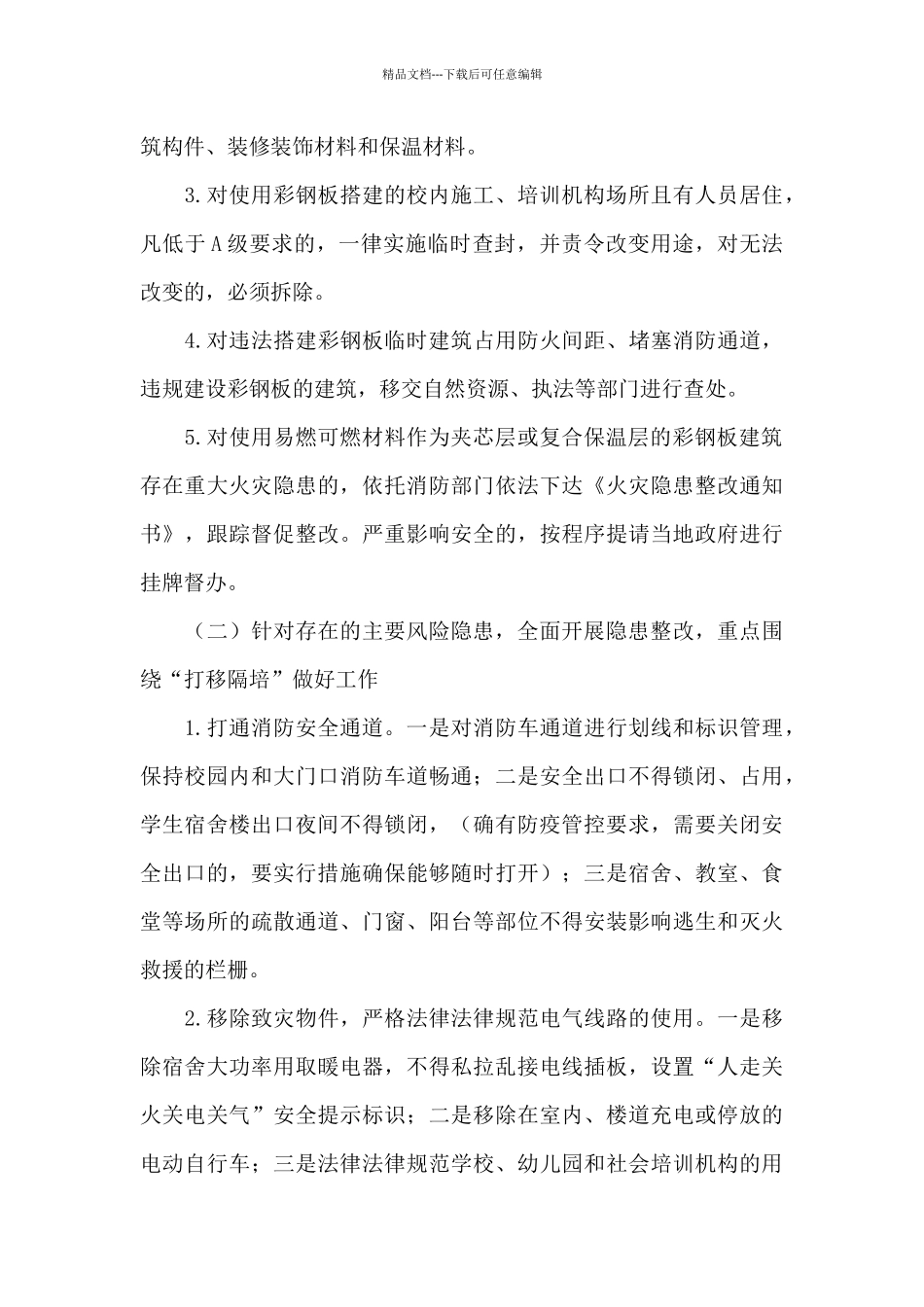 精品文档---下载后可任意编辑

筑构件、装修装饰材料和保温材料。

3.对使用彩钢板搭建的校内施工、培训机构场所且有人员居住，凡低于A级要求的，一律实施临时查封，并责令改变用途，对无法改变的，必须拆除。

4.对违法搭建彩钢板临时建筑占用防火间距、堵塞消防通道，违规建设彩钢板的建筑，移交自然资源、执法等部门进行查处。

5.对使用易燃可燃材料作为夹芯层或复合保温层的彩钢板建筑存在重大火灾隐患的，依托消防部门依法下达《火灾隐患整改通知书》，跟踪督促整改。严重影响安全的，按程序提请当地政府进行挂牌督办。

（二）针对存在的主要风险隐患，全面开展隐患整改，重点围绕“打移隔培”做好工作

1.打通消防安全通道。一是对消防车通道进行划线和标识管理，保持校园内和大门口消防车道畅通；二是安全出口不得锁闭、占用，学生宿舍楼出口夜间不得锁闭，（确有防疫管控要求，需要关闭安全出口的，要实行措施确保能够随时打开）；三是宿舍、教室、食堂等场所的疏散通道、门窗、阳台等部位不得安装影响逃生和灭火救援的栏栅。

2.移除致灾物件，严格法律法律规范电气线路的使用。一是移除宿舍大功率用取暖电器，不得私拉乱接电线插板，设置“人走关火关电关气”安全提示标识；二是移除在室内、楼道充电或停放的电动自行车；三是法律法律规范学校、幼儿园和社会培训机构的用